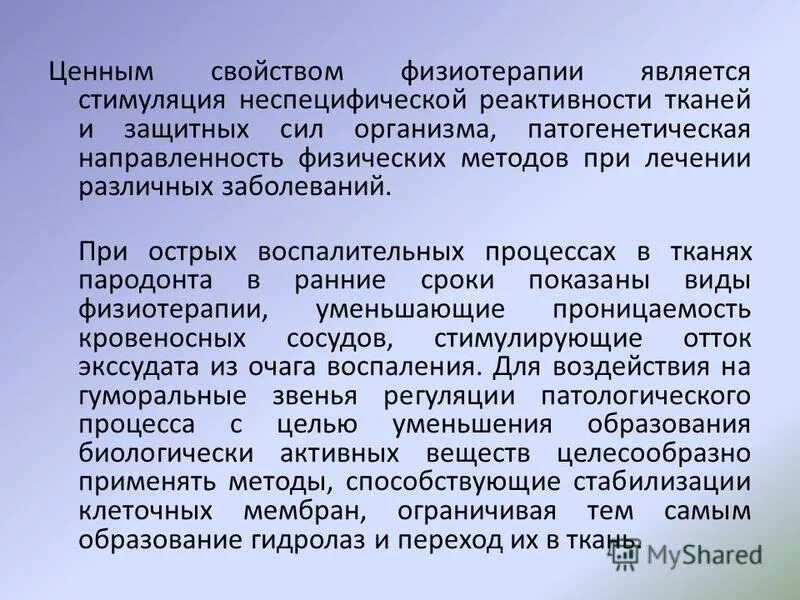 Ценным свойством физиотерапии является стимуляция неспецифической реактивности тканей и защитных сил организма, патогенетическая направленность физических методов при лечении различных заболеваний.

При острых воспалительных процессах в тканях пародонта в ранние сроки показаны виды физиотерапии, уменьшающие проницаемость кровеносных сосудов, стимулирующие отток экссудата из очага воспаления. Для воздействия на гуморальные звенья регуляции патологического процесса с целью уменьшения образования биологически активных веществ целесообразно применять методы, способствующие стабилизации клеточных мембран, ограничивая тем самым образование гидролаз и переход их в ткань.

MyShared